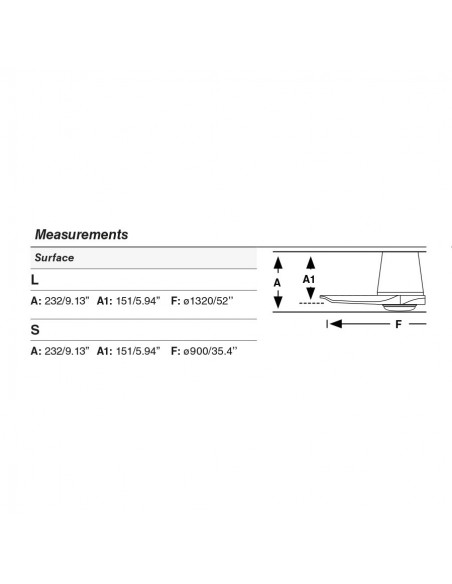 Measurements

Surface

L

A: 232/9.13" A1: 151/5.94" F: ø1320/52''

S

A: 232/9.13" A1: 151/5.94" F: ø900/35.4''

A

A1

F